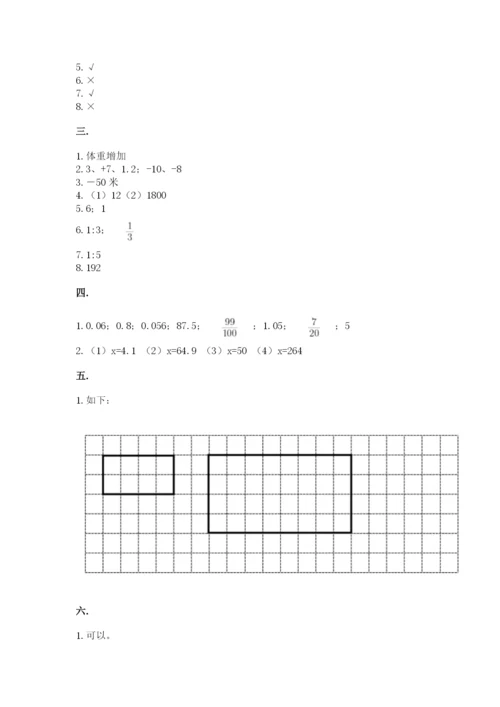 5. √
6. ×
7. √
8. ×

三.

1. 体重增加
2. 3、+7、1.2；-10、-8
3. －50 米
4. （1）12（2）1800
5. 6；1
6. 1:3；$\frac{1}{3}$
7. 1:5
8. 192

四.

1. 0.06；0.8；0.056；87.5；$\frac{99}{100}$；1.05；$\frac{7}{20}$；5
2. （1）x=4.1 （2）x=64.9 （3）x=50 （4）x=264

五.

1. 如下：

六.

1. 可以。